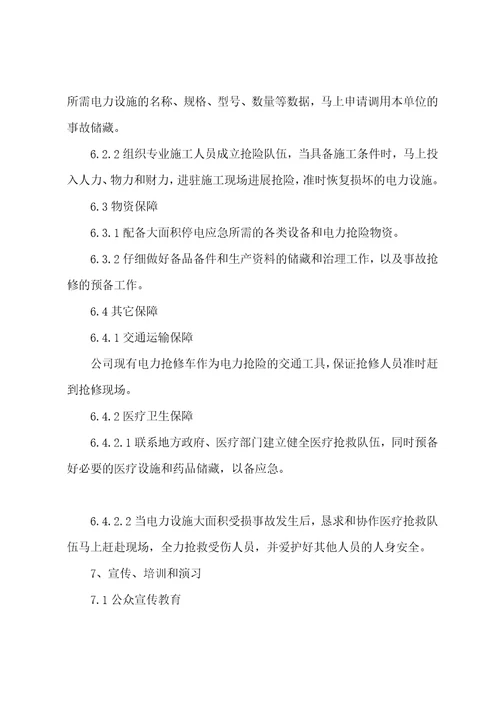 所需电力设施的名称、规格、型号、数量等数据，马上申请调用本单位的事故储藏。

6.2.2 组织专业施工人员成立抢险队伍，当具备施工条件时，马上投入人力、物力和财力，进驻施工现场进展抢险，准时恢复损坏的电力设施。

6.3 物资保障

6.3.1 配备大面积停电应急所需的各类设备和电力抢险物资。

6.3.2 仔细做好备品备件和生产资料的储藏和治理工作，以及事故抢修的预备工作。

6.4 其它保障

6.4.1 交通运输保障

公司现有电力抢修车作为电力抢险的交通工具，保证抢修人员准时赶到抢修现场。

6.4.2 医疗卫生保障

6.4.2.1 联系地方政府、医疗部门建立健全医疗抢救队伍，同时预备好必要的医疗设施和药品储藏，以备应急。

6.4.2.2 当电力设施大面积受损事故发生后，恳求和协作医疗抢救队伍马上赶赴现场，全力抢救受伤人员，并爱护好其他人员的人身安全。

7、宣传、培训和演习

7.1 公众宣传教育